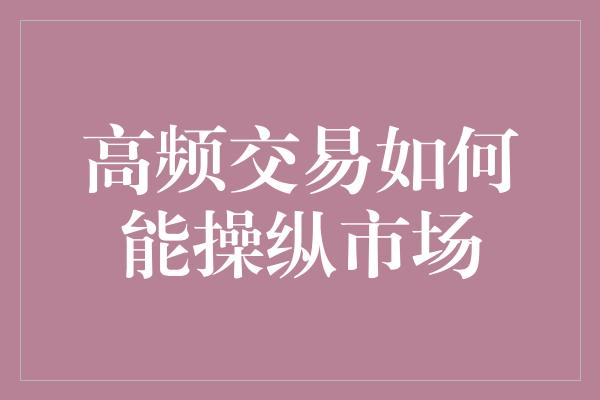 高频交易如何能操纵市场